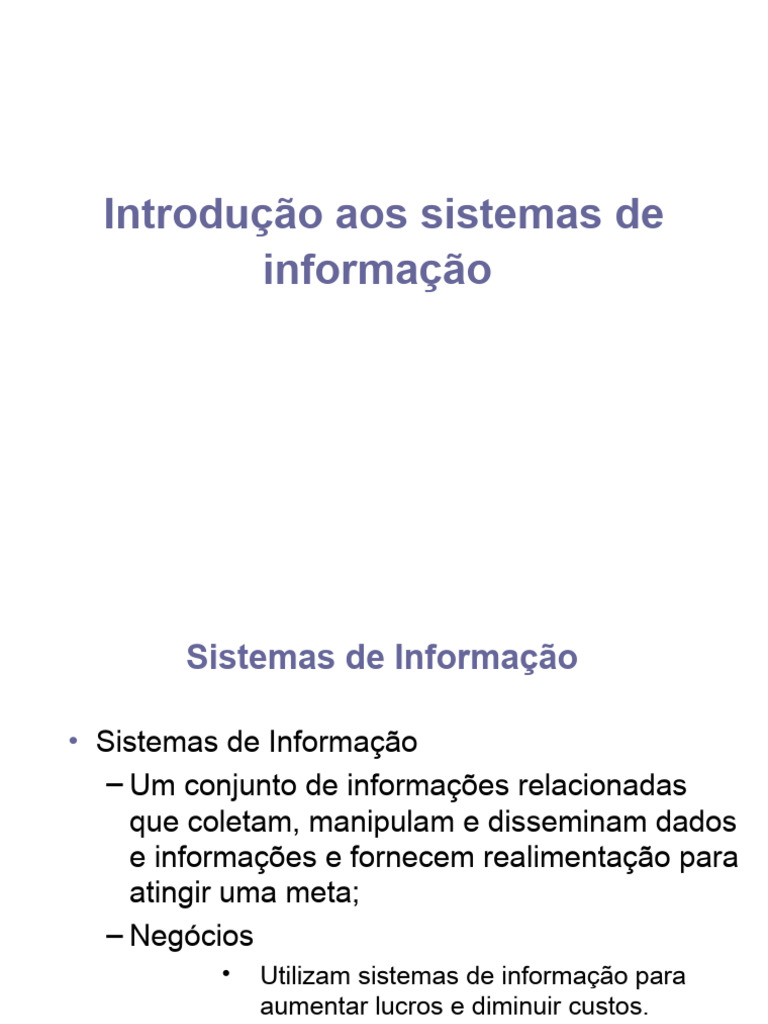 Introdução aos sistemas de informação

Sistemas de Informação

• Sistemas de Informação
– Um conjunto de informações relacionadas que coletam, manipulam e disseminam dados e informações e fornecem realimentação para atingir uma meta;
– Negócios
• Utilizam sistemas de informação para aumentar lucros e diminuir custos.